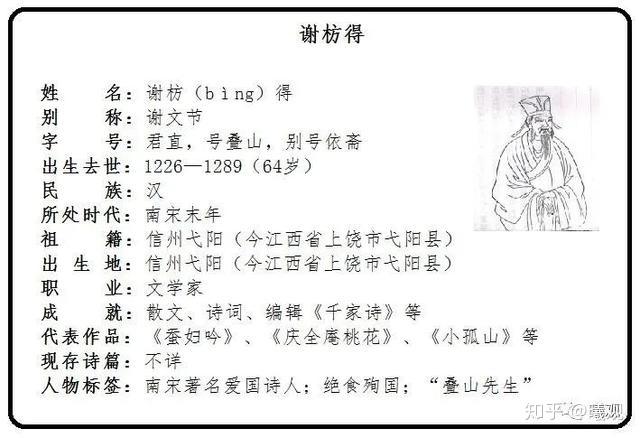 谢枋得

姓　　名：谢枋（bìng）得
别　　称：谢文节
字　　号：君直，号叠山，别号依斋
出生去世：1226—1289（64岁）
民　　族：汉
所处时代：南宋末年
祖　　籍：信州弋阳（今江西省上饶市弋阳县）
出 生 地：信州弋阳（今江西省上饶市弋阳县）
职　　业：文学家
成　　就：散文、诗词、编辑《千家诗》等
代表作品：《蚕妇吟》、《庆全庵桃花》、《小孤山》等
现存诗篇：不详
人物标签：南宋著名爱国诗人；绝食殉国；“叠山先生”

知乎 @曦观